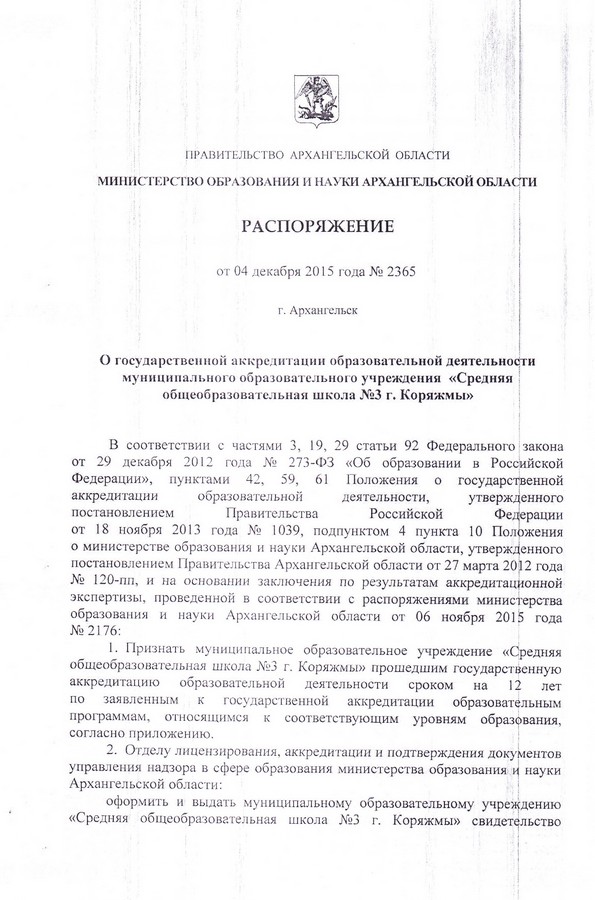 ПРАВИТЕЛЬСТВО АРХАНГЕЛЬСКОЙ ОБЛАСТИ

МИНИСТЕРСТВО ОБРАЗОВАНИЯ И НАУКИ АРХАНГЕЛЬСКОЙ ОБЛАСТИ

РАСПОРЯЖЕНИЕ

от 04 декабря 2015 года № 2365

г. Архангельск

О государственной аккредитации образовательной деятельности муниципального образовательного учреждения «Средняя общеобразовательная школа №3 г. Коряжмы»

В соответствии с частями 3, 19, 29 статьи 92 Федерального закона от 29 декабря 2012 года № 273-ФЗ «Об образовании в Российской Федерации», пунктами 42, 59, 61 Положения о государственной аккредитации образовательной деятельности, утвержденного постановлением Правительства Российской Федерации от 18 ноября 2013 года № 1039, подпунктом 4 пункта 10 Положения о министерстве образования и науки Архангельской области, утвержденного постановлением Правительства Архангельской области от 27 марта 2012 года № 120-пп, и на основании заключения по результатам аккредитационной экспертизы, проведенной в соответствии с распоряжениями министерства образования и науки Архангельской области от 06 ноября 2015 года № 2176:

1. Признать муниципальное образовательное учреждение «Средняя общеобразовательная школа №3 г. Коряжмы» прошедшим государственную аккредитацию образовательной деятельности сроком на 12 лет по заявленным к государственной аккредитации образовательным программам, относящимся к соответствующим уровням образования, согласно приложению.

2. Отделу лицензирования, аккредитации и подтверждения документов управления надзора в сфере образования министерства образования и науки Архангельской области:

оформить и выдать муниципальному образовательному учреждению «Средняя общеобразовательная школа №3 г. Коряжмы» свидетельство